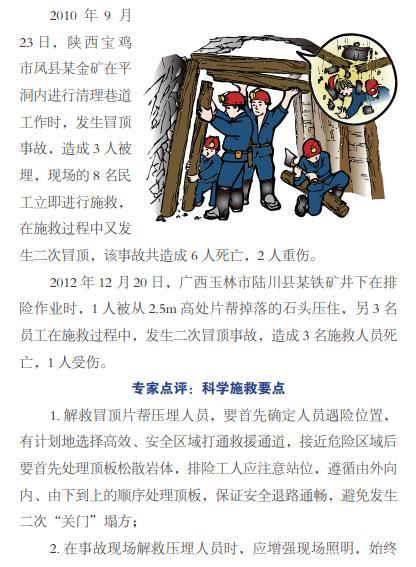 2010 年 9 月 23 日，陕西宝鸡市凤县某金矿在平洞内进行清理巷道工作时，发生冒顶事故，造成 3 人被埋，现场的 8 名民工立即进行施救，在施救过程中又发生二次冒顶，该事故共造成 6 人死亡，2 人重伤。

2012 年 12 月 20 日，广西玉林市陆川县某铁矿井下在排险作业时，1 人被从 2.5m 高处片帮掉落的石头压住，另 3 名员工在施救过程中，发生二次冒顶事故，造成 3 名施救人员死亡，1 人受伤。

专家点评：科学施救要点

1. 解救冒顶片帮压埋人员，要首先确定人员遇险位置，有计划地选择高效、安全区域打通救援通道，接近危险区域后要首先处理顶板松散岩体，排险工人应注意站位，遵循由外向内、由下到上的顺序处理顶板，保证安全退路通畅，避免发生二次“关门”塌方；

2. 在事故现场解救压埋人员时，应增强现场照明，始终